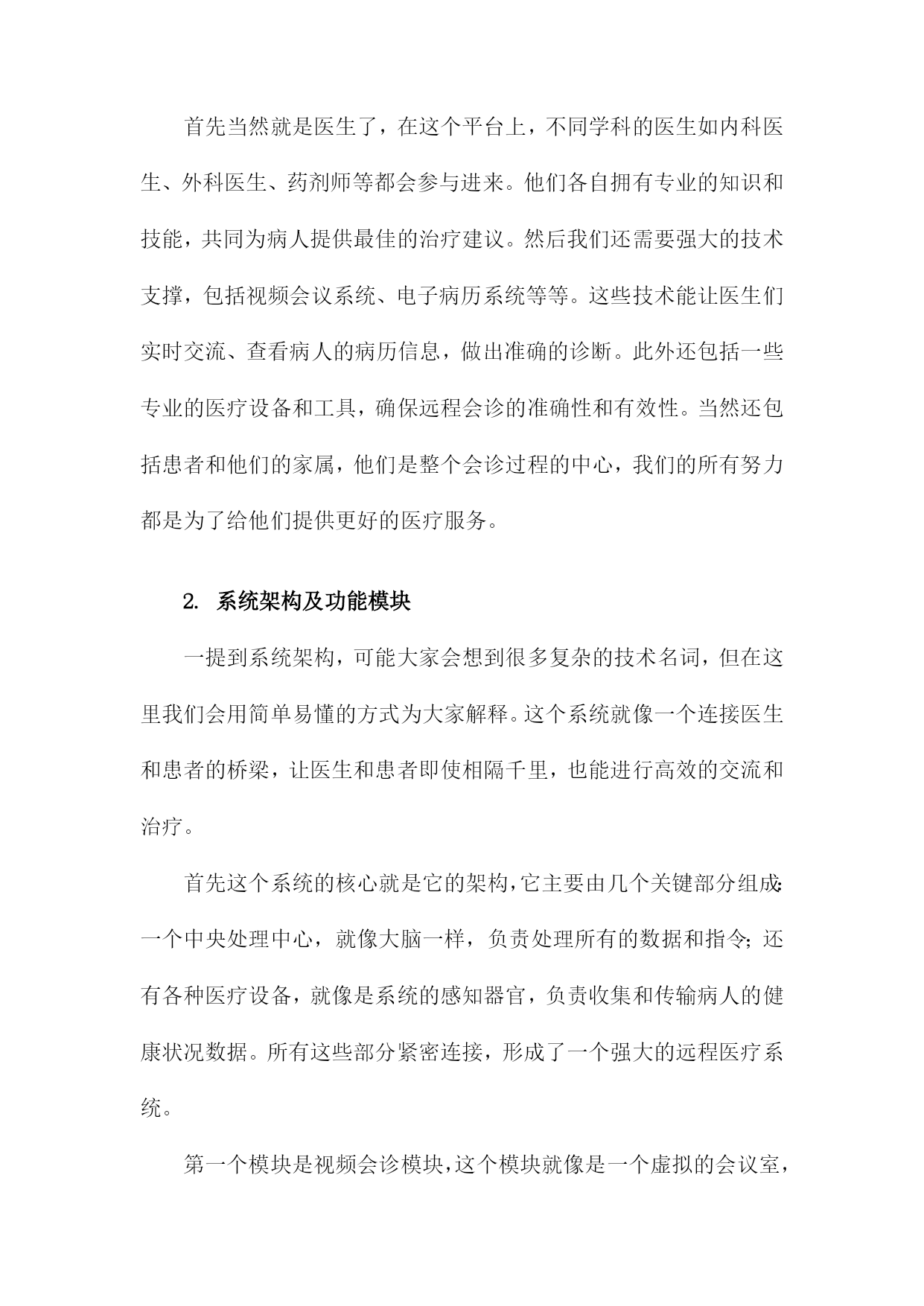 首先当然就是医生了，在这个平台上，不同学科的医生如内科医生、外科医生、药剂师等都会参与进来。他们各自拥有专业的知识和技能，共同为病人提供最佳的治疗建议。然后我们还需要强大的技术支撑，包括视频会议系统、电子病历系统等等。这些技术能让医生们实时交流、查看病人的病历信息，做出准确的诊断。此外还包括一些专业的医疗设备和工具，确保远程会诊的准确性和有效性。当然还包括患者和他们的家属，他们是整个会诊过程的中心，我们的所有努力都是为了给他们提供更好的医疗服务。

2. 系统架构及功能模块

一提到系统架构，可能大家会想到很多复杂的技术名词，但在这里我们会用简单易懂的方式为大家解释。这个系统就像一个连接医生和患者的桥梁，让医生和患者即使相隔千里，也能进行高效的交流和治疗。

首先这个系统的核心就是它的架构，它主要由几个关键部分组成：一个中央处理中心，就像大脑一样，负责处理所有的数据和指令；还有各种医疗设备，就像是系统的感知器官，负责收集和传输病人的健康状况数据。所有这些部分紧密连接，形成了一个强大的远程医疗系统。

第一个模块是视频会诊模块，这个模块就像是一个虚拟的会议室，